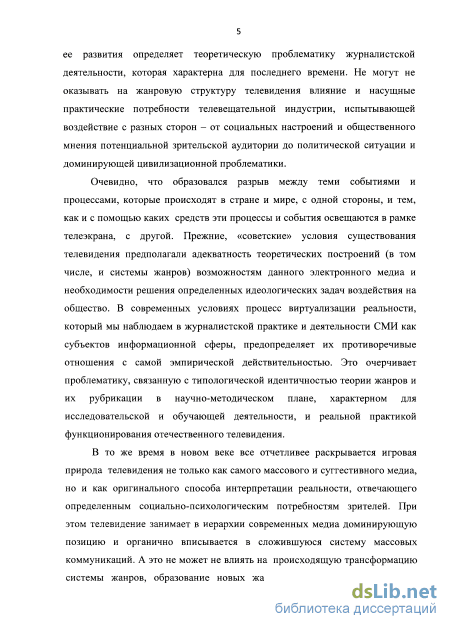 5

ее развития определяет теоретическую проблематику журналистской деятельности, которая характерна для последнего времени. Не могут не оказывать на жанровую структуру телевидения влияние и насущные практические потребности телевещательной индустрии, испытывающей воздействие с разных сторон – от социальных настроений и общественного мнения потенциальной зрительской аудитории до политической ситуации и доминирующей цивилизационной проблематики.

Очевидно, что образовался разрыв между теми событиями и процессами, которые происходят в стране и мире, с одной стороны, и тем, как и с помощью каких средств эти процессы и события освещаются в рамке телеэкрана, с другой. Прежние, «советские» условия существования телевидения предполагали адекватность теоретических построений (в том числе, и системы жанров) возможностям данного электронного медиа и необходимости решения определенных идеологических задач воздействия на общество. В современных условиях процесс виртуализации реальности, который мы наблюдаем в журналистской практике и деятельности СМИ как субъектов информационной сферы, предопределяет их противоречивые отношения с самой эмпирической действительностью. Это очерчивает проблематику, связанную с типологической идентичностью теории жанров и их рубрикации в научно-методическом плане, характерном для исследовательской и обучающей деятельности, и реальной практикой функционирования отечественного телевидения.

В то же время в новом веке все отчетливее раскрывается игровая природа телевидения не только как самого массового и суггестивного медиа, но и как оригинального способа интерпретации реальности, отвечающего определенным социально-психологическим потребностям зрителей. При этом телевидение занимает в иерархии современных медиа доминирующую позицию и органично вписывается в сложившуюся систему массовых коммуникаций. А это не может не влиять на происходящую трансформацию системы жанров, образование новых жа

dsLib.net
библиотека диссертаций